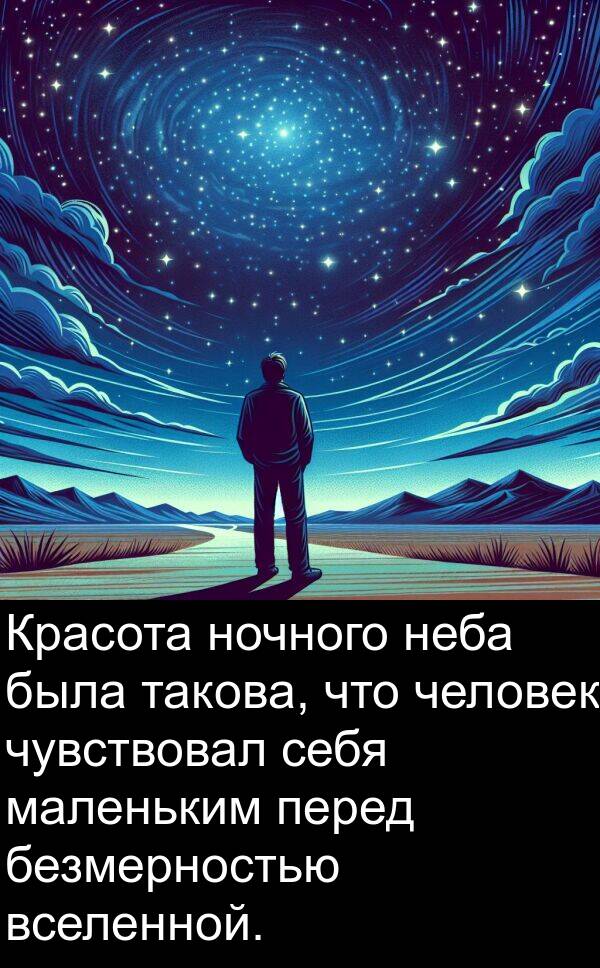 Красота ночного неба была такова, что человек чувствовал себя маленьким перед безмерностью вселенной.